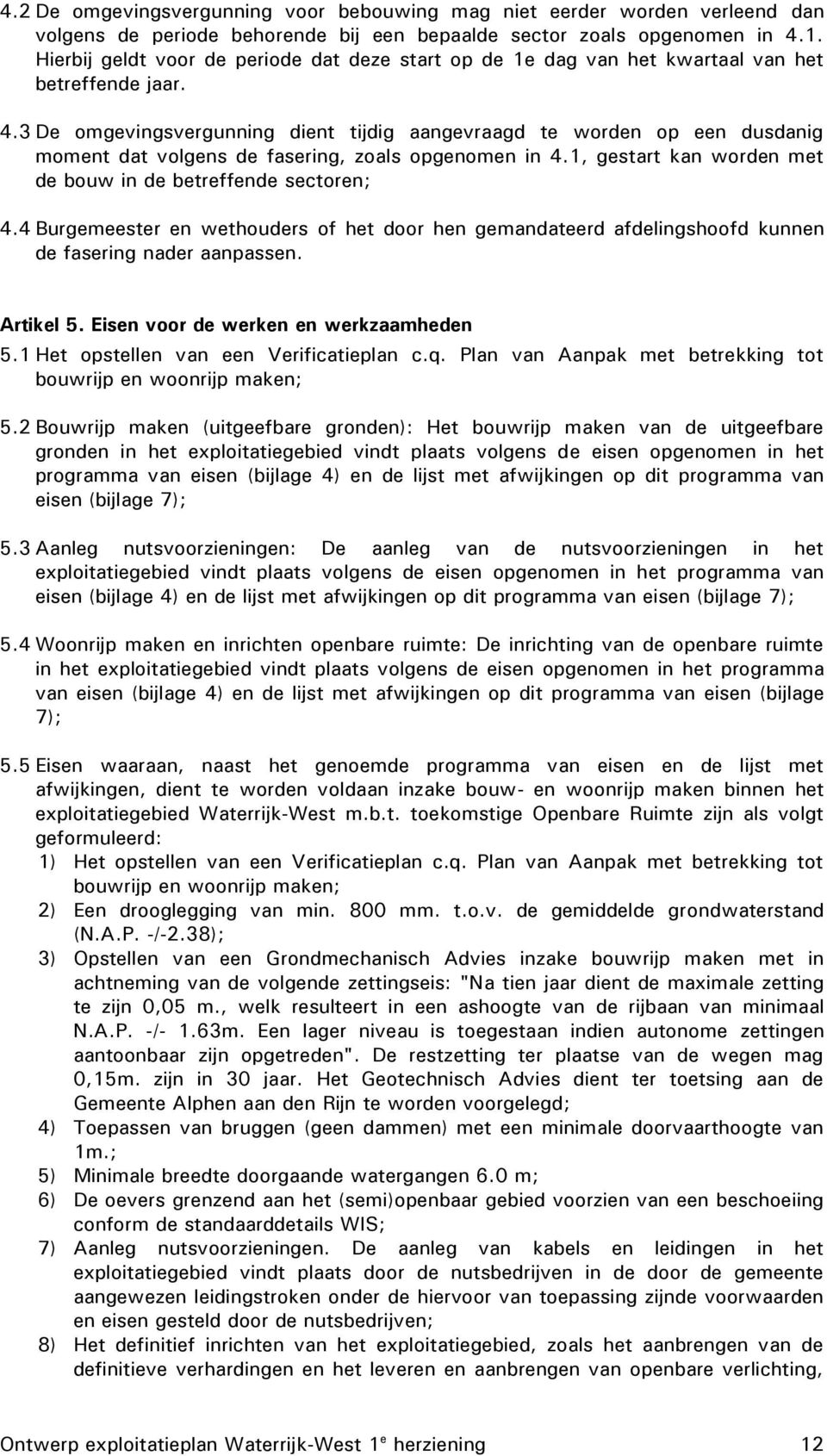 4.2 De omgevingsvergunning voor bebouwing mag niet eerder worden verleend dan volgens de periode behorende bij een bepaalde sector zoals opgenomen in 4.1. Hierbij geldt voor de periode dat deze start op de 1e dag van het kwartaal van het betreffende jaar.

4.3 De omgevingsvergunning dient tijdig aangevraagd te worden op een dusdanig moment dat volgens de fasering, zoals opgenomen in 4.1, gestart kan worden met de bouw in de betreffende sectoren;

4.4 Burgemeester en wethouders of het door hen gemandateerd afdelingshoofd kunnen de fasering nader aanpassen.

Artikel 5. Eisen voor de werken en werkzaamheden

5.1 Het opstellen van een Verificatieplan c.q. Plan van Aanpak met betrekking tot bouwrijp en woonrijp maken;

5.2 Bouwrijp maken (uitgeefbare gronden): Het bouwrijp maken van de uitgeefbare gronden in het exploitatiegebied vindt plaats volgens de eisen opgenomen in het programma van eisen (bijlage 4) en de lijst met afwijkingen op dit programma van eisen (bijlage 7);

5.3 Aanleg nutsvoorzieningen: De aanleg van de nutsvoorzieningen in het exploitatiegebied vindt plaats volgens de eisen opgenomen in het programma van eisen (bijlage 4) en de lijst met afwijkingen op dit programma van eisen (bijlage 7);

5.4 Woonrijp maken en inrichten openbare ruimte: De inrichting van de openbare ruimte in het exploitatiegebied vindt plaats volgens de eisen opgenomen in het programma van eisen (bijlage 4) en de lijst met afwijkingen op dit programma van eisen (bijlage 7);

5.5 Eisen waaraan, naast het genoemde programma van eisen en de lijst met afwijkingen, dient te worden voldaan inzake bouw- en woonrijp maken binnen het exploitatiegebied Waterrijk-West m.b.t. toekomstige Openbare Ruimte zijn als volgt geformuleerd:
1) Het opstellen van een Verificatieplan c.q. Plan van Aanpak met betrekking tot bouwrijp en woonrijp maken;
2) Een drooglegging van min. 800 mm. t.o.v. de gemiddelde grondwaterstand (N.A.P. -/-2.38);
3) Opstellen van een Grondmechanisch Advies inzake bouwrijp maken met in achtneming van de volgende zettingseis: "Na tien jaar dient de maximale zetting te zijn 0,05 m., welk resulteert in een ashoogte van de rijbaan van minimaal N.A.P. -/- 1.63m. Een lager niveau is toegestaan indien autonome zettingen aantoonbaar zijn opgetreden". De restzetting ter plaatse van de wegen mag 0,15m. zijn in 30 jaar. Het Geotechnisch Advies dient ter toetsing aan de Gemeente Alphen aan den Rijn te worden voorgelegd;
4) Toepassen van bruggen (geen dammen) met een minimale doorvaarthoogte van 1m.;
5) Minimale breedte doorgaande watergangen 6.0 m;
6) De oevers grenzend aan het (semi)openbaar gebied voorzien van een beschoeiing conform de standaarddetails WIS;
7) Aanleg nutsvoorzieningen. De aanleg van kabels en leidingen in het exploitatiegebied vindt plaats door de nutsbedrijven in de door de gemeente aangewezen leidingstroken onder de hiervoor van toepassing zijnde voorwaarden en eisen gesteld door de nutsbedrijven;
8) Het definitief inrichten van het exploitatiegebied, zoals het aanbrengen van de definitieve verhardingen en het leveren en aanbrengen van openbare verlichting,

Ontwerp exploitatieplan Waterrijk-West 1$^e$ herziening 12